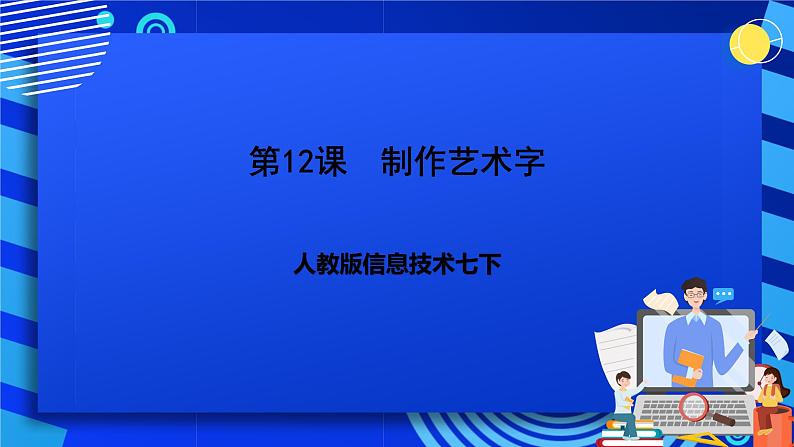 第12课　制作艺术字

人教版信息技术七下